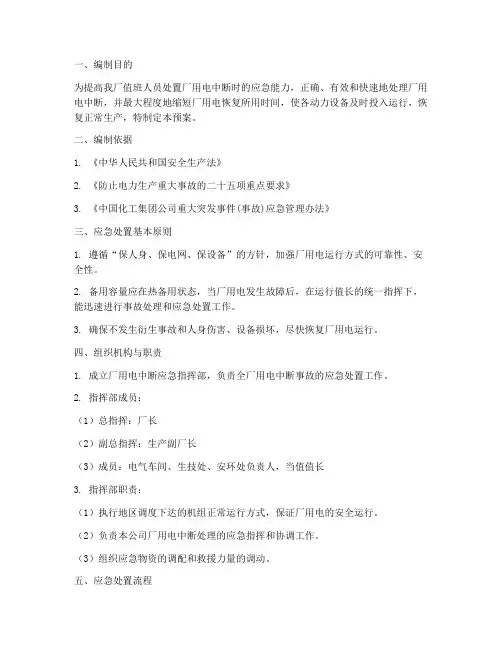 一、编制目的

为提高我厂值班人员处置厂用电中断时的应急能力，正确、有效和快速地处理厂用电中断，并最大程度地缩短厂用电恢复所用时间，使各动力设备及时投入运行，恢复正常生产，特制定本预案。

二、编制依据

1. 《中华人民共和国安全生产法》

2. 《防止电力生产重大事故的二十五项重点要求》

3. 《中国化工集团公司重大突发事件(事故)应急管理办法》

三、应急处置基本原则

1. 遵循“保人身、保电网、保设备”的方针，加强厂用电运行方式的可靠性、安全性。

2. 备用容量应在热备用状态，当厂用电发生故障后，在运行值长的统一指挥下，能迅速进行事故处理和应急处置工作。

3. 确保不发生衍生事故和人身伤害、设备损坏，尽快恢复厂用电运行。

四、组织机构与职责

1. 成立厂用电中断应急指挥部，负责全厂用电中断事故的应急处置工作。

2. 指挥部成员：

（1）总指挥：厂长

（2）副总指挥：生产副厂长

（3）成员：电气车间、生技处、安环处负责人，当值值长

3. 指挥部职责：

（1）执行地区调度下达的机组正常运行方式，保证厂用电的安全运行。

（2）负责本公司厂用电中断处理的应急指挥和协调工作。

（3）组织应急物资的调配和救援力量的调动。

五、应急处置流程